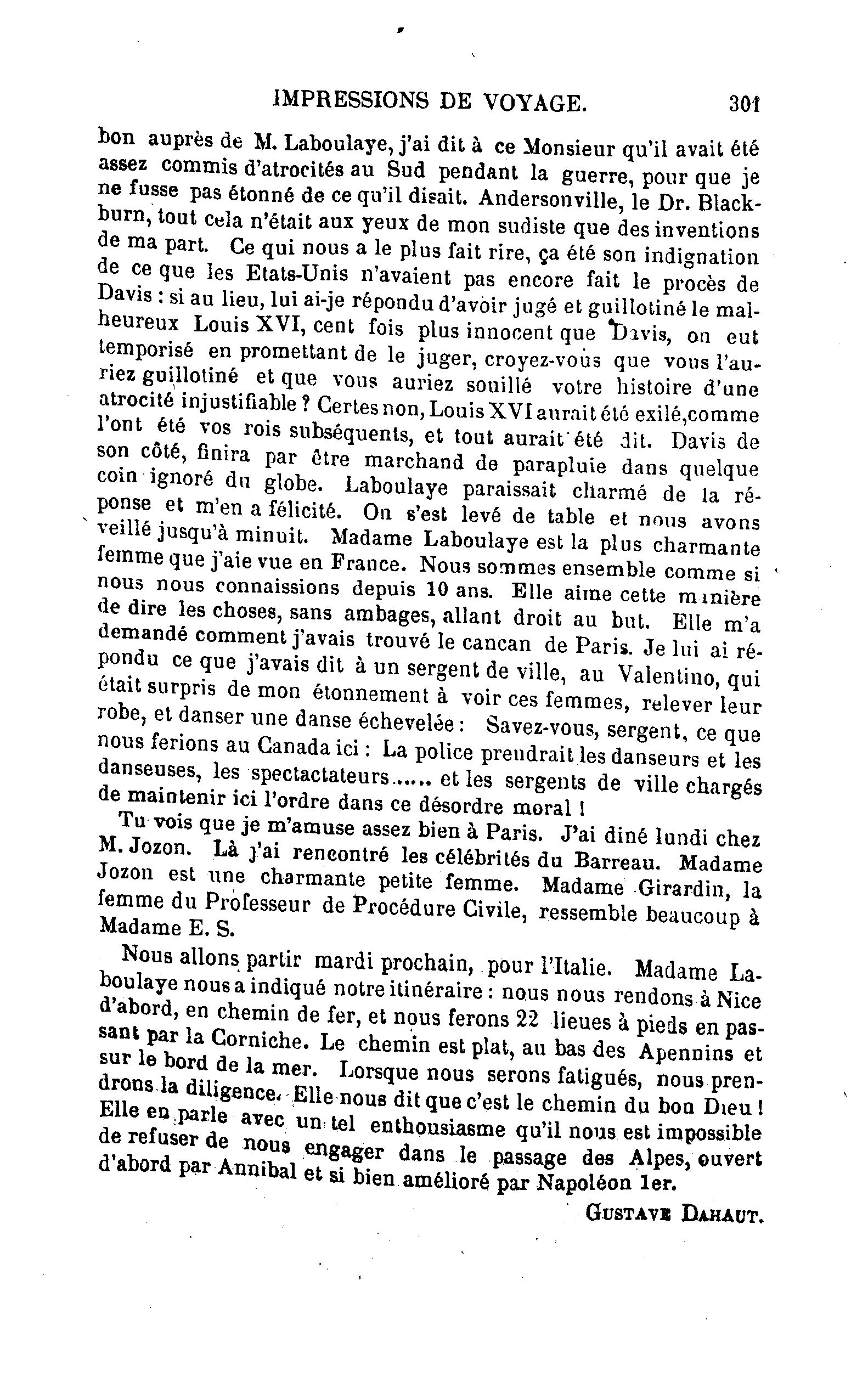 IMPRESSIONS DE VOYAGE. 301

bon auprès de M. Laboulaye, j'ai dit à ce Monsieur qu'il avait été assez commis d'atrocités au Sud pendant la guerre, pour que je ne fusse pas étonné de ce qu'il disait. Andersonville, le Dr. Blackburn, tout cela n'était aux yeux de mon sudiste que des inventions de ma part. Ce qui nous a le plus fait rire, ça été son indignation de ce que les Etats-Unis n'avaient pas encore fait le procès de Davis : si au lieu, lui ai-je répondu d'avoir jugé et guillotiné le malheureux Louis XVI, cent fois plus innocent que Davis, on eut temporisé en promettant de le juger, croyez-vous que vous l'auriez guillotiné et que vous auriez souillé votre histoire d'une atrocité injustifiable ? Certes non, Louis XVI aurait été exilé,comme l'ont été vos rois subséquents, et tout aurait été dit. Davis de son côté, finira par être marchand de parapluie dans quelque coin ignoré du globe. Laboulaye paraissait charmé de la réponse et m'en a félicité. On s'est levé de table et nous avons veillé jusqu'à minuit. Madame Laboulaye est la plus charmante femme que j'aie vue en France. Nous sommes ensemble comme si nous nous connaissions depuis 10 ans. Elle aime cette manière de dire les choses, sans ambages, allant droit au but. Elle m'a demandé comment j'avais trouvé le cancan de Paris. Je lui ai répondu ce que j'avais dit à un sergent de ville, au Valentino, qui était surpris de mon étonnement à voir ces femmes, relever leur robe, et danser une danse échevelée : Savez-vous, sergent, ce que nous ferions au Canada ici : La police prendrait les danseurs et les danseuses, les spectactateurs...... et les sergents de ville chargés de maintenir ici l'ordre dans ce désordre moral !

Tu vois que je m'amuse assez bien à Paris. J'ai diné lundi chez M. Jozon. Là j'ai rencontré les célébrités du Barreau. Madame Jozon est une charmante petite femme. Madame Girardin, la femme du Professeur de Procédure Civile, ressemble beaucoup à Madame E. S.

Nous allons partir mardi prochain, pour l'Italie. Madame Laboulaye nous a indiqué notre itinéraire : nous nous rendons à Nice d'abord, en chemin de fer, et nous ferons 22 lieues à pieds en passant par la Corniche. Le chemin est plat, au bas des Apennins et sur le bord de la mer. Lorsque nous serons fatigués, nous prendrons la diligence. Elle nous dit que c'est le chemin du bon Dieu ! Elle en parle avec un tel enthousiasme qu'il nous est impossible de refuser de nous engager dans le passage des Alpes, ouvert d'abord par Annibal et si bien amélioré par Napoléon 1er.

GUSTAVE DAHAUT.